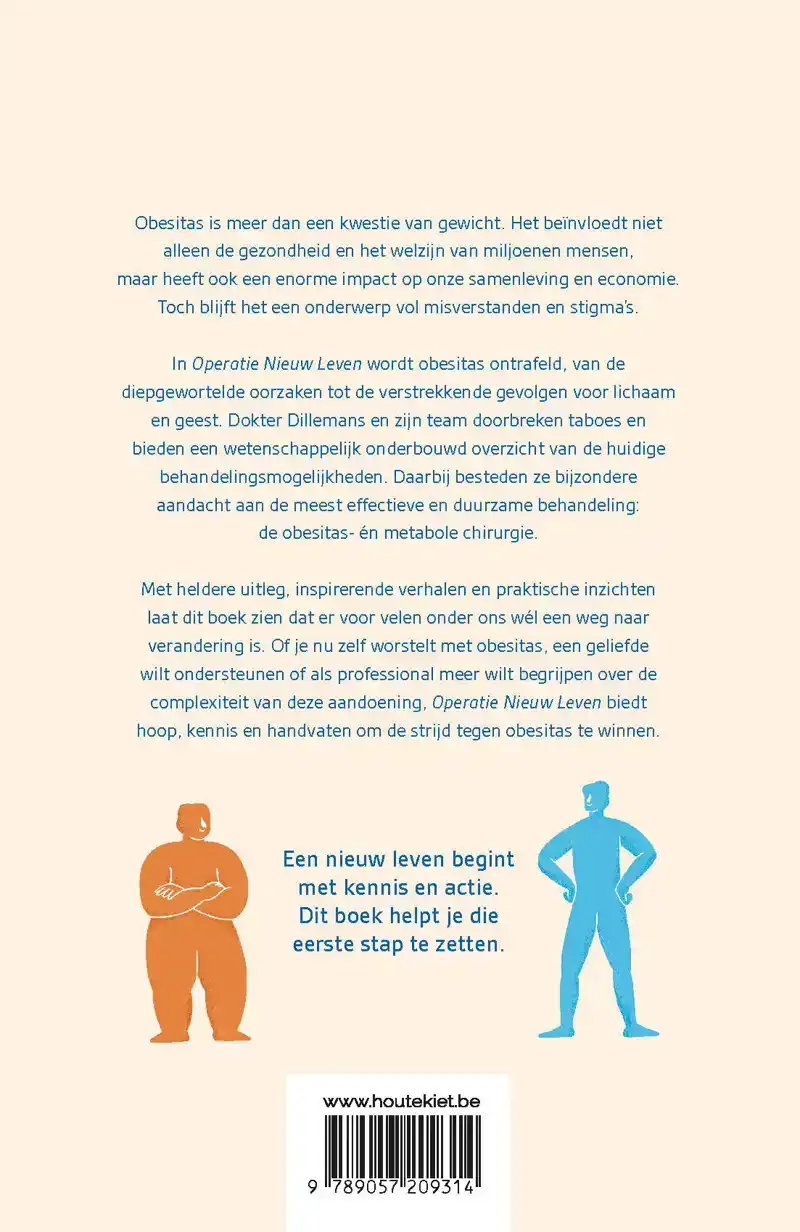 Obesitas is meer dan een kwestie van gewicht. Het beïnvloedt niet alleen de gezondheid en het welzijn van miljoenen mensen, maar heeft ook een enorme impact op onze samenleving en economie. Toch blijft het een onderwerp vol misverstanden en stigma's.

In Operatie Nieuw Leven wordt obesitas ontrafeld, van de diepgewortelde oorzaken tot de verstrekkende gevolgen voor lichaam en geest. Dokter Dillemans en zijn team doorbreken taboes en bieden een wetenschappelijk onderbouwd overzicht van de huidige behandelingsmogelijkheden. Daarbij besteden ze bijzondere aandacht aan de meest effectieve en duurzame behandeling: de obesitas- én metabole chirurgie.

Met heldere uitleg, inspirerende verhalen en praktische inzichten laat dit boek zien dat er voor velen onder ons wél een weg naar verandering is. Of je nu zelf worstelt met obesitas, een geliefde wilt ondersteunen of als professional meer wilt begrijpen over de complexiteit van deze aandoening, Operatie Nieuw Leven biedt hoop, kennis en handvaten om de strijd tegen obesitas te winnen.

Een nieuw leven begint met kennis en actie. Dit boek helpt je die eerste stap te zetten.

www.houtekiet.be

9 789057 209314